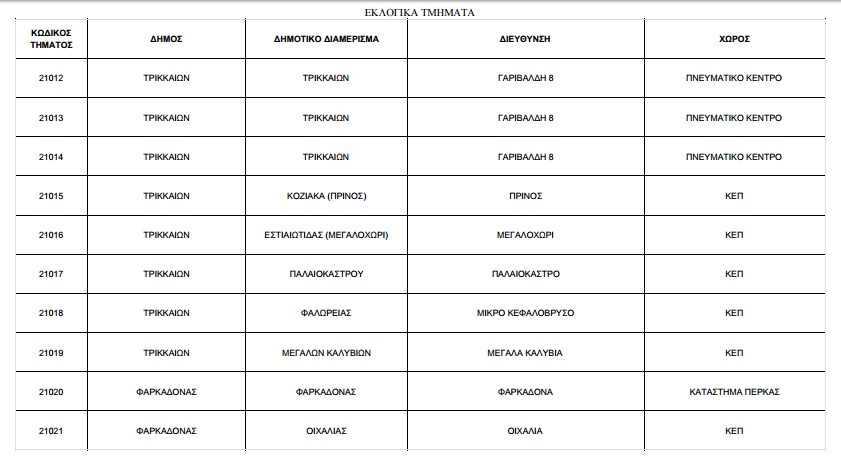 ΕΚΛΟΓΙΚΑ ΤΜΗΜΑΤΑ

| ΚΩΔΙΚΟΣ ΤΜΗΜΑΤΟΣ | ΔΗΜΟΣ | ΔΗΜΟΤΙΚΟ ΔΙΑΜΕΡΙΣΜΑ | ΔΙΕΥΘΥΝΣΗ | ΧΩΡΟΣ |
|---|---|---|---|---|
| 21012 | ΤΡΙΚΚΑΙΩΝ | ΤΡΙΚΚΑΙΩΝ | ΓΑΡΙΒΑΛΔΗ 8 | ΠΝΕΥΜΑΤΙΚΟ ΚΕΝΤΡΟ |
| 21013 | ΤΡΙΚΚΑΙΩΝ | ΤΡΙΚΚΑΙΩΝ | ΓΑΡΙΒΑΛΔΗ 8 | ΠΝΕΥΜΑΤΙΚΟ ΚΕΝΤΡΟ |
| 21014 | ΤΡΙΚΚΑΙΩΝ | ΤΡΙΚΚΑΙΩΝ | ΓΑΡΙΒΑΛΔΗ 8 | ΠΝΕΥΜΑΤΙΚΟ ΚΕΝΤΡΟ |
| 21015 | ΤΡΙΚΚΑΙΩΝ | ΚΟΖΙΑΚΑ (ΠΡΙΝΟΣ) | ΠΡΙΝΟΣ | ΚΕΠ |
| 21016 | ΤΡΙΚΚΑΙΩΝ | ΕΣΤΙΑΙΩΤΙΔΑΣ (ΜΕΓΑΛΟΧΩΡΙ) | ΜΕΓΑΛΟΧΩΡΙ | ΚΕΠ |
| 21017 | ΤΡΙΚΚΑΙΩΝ | ΠΑΛΑΙΟΚΑΣΤΡΟΥ | ΠΑΛΑΙΟΚΑΣΤΡΟ | ΚΕΠ |
| 21018 | ΤΡΙΚΚΑΙΩΝ | ΦΑΛΩΡΕΙΑΣ | ΜΙΚΡΟ ΚΕΦΑΛΟΒΡΥΣΟ | ΚΕΠ |
| 21019 | ΤΡΙΚΚΑΙΩΝ | ΜΕΓΑΛΩΝ ΚΑΛΥΒΙΩΝ | ΜΕΓΑΛΑ ΚΑΛΥΒΙΑ | ΚΕΠ |
| 21020 | ΦΑΡΚΑΔΟΝΑΣ | ΦΑΡΚΑΔΟΝΑΣ | ΦΑΡΚΑΔΟΝΑ | ΚΑΤΑΣΤΗΜΑ ΠΕΡΚΑΣ |
| 21021 | ΦΑΡΚΑΔΟΝΑΣ | ΟΙΧΑΛΙΑΣ | ΟΙΧΑΛΙΑ | ΚΕΠ |